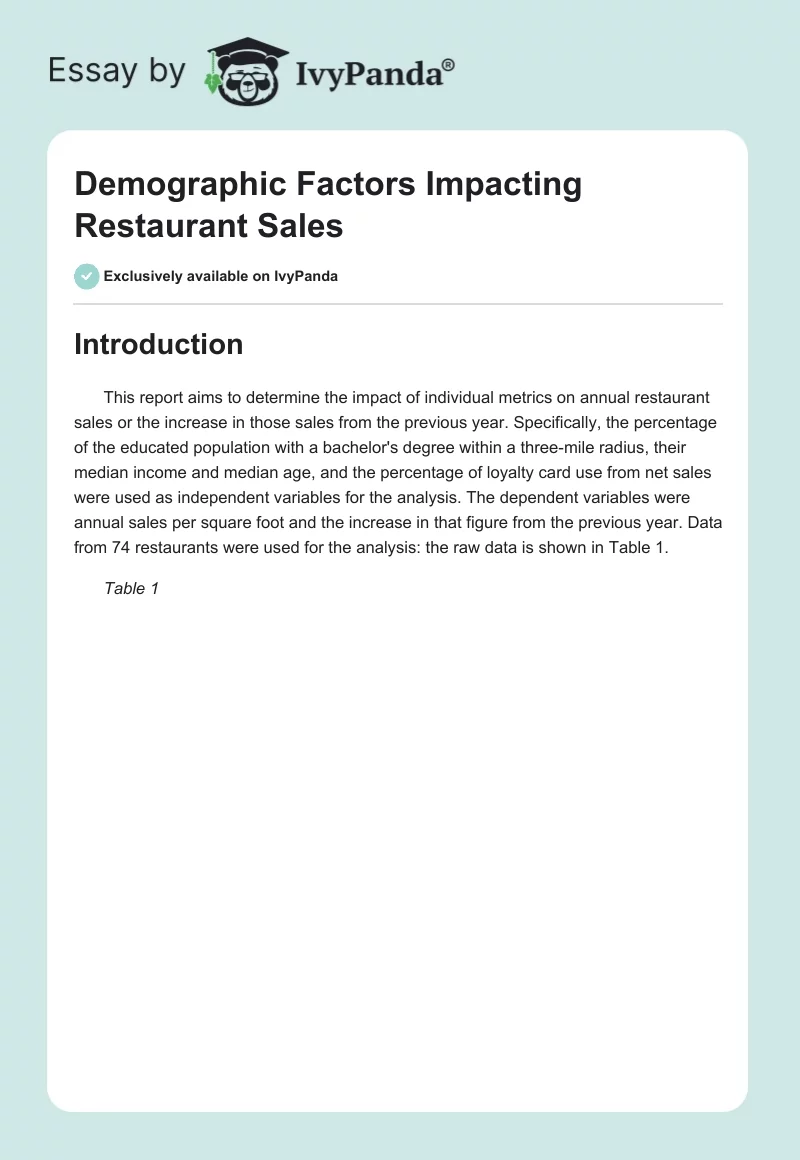 Essay by IvyPanda®

Demographic Factors Impacting Restaurant Sales

Exclusively available on IvyPanda

Introduction

This report aims to determine the impact of individual metrics on annual restaurant sales or the increase in those sales from the previous year. Specifically, the percentage of the educated population with a bachelor's degree within a three-mile radius, their median income and median age, and the percentage of loyalty card use from net sales were used as independent variables for the analysis. The dependent variables were annual sales per square foot and the increase in that figure from the previous year. Data from 74 restaurants were used for the analysis: the raw data is shown in Table 1.

Table 1